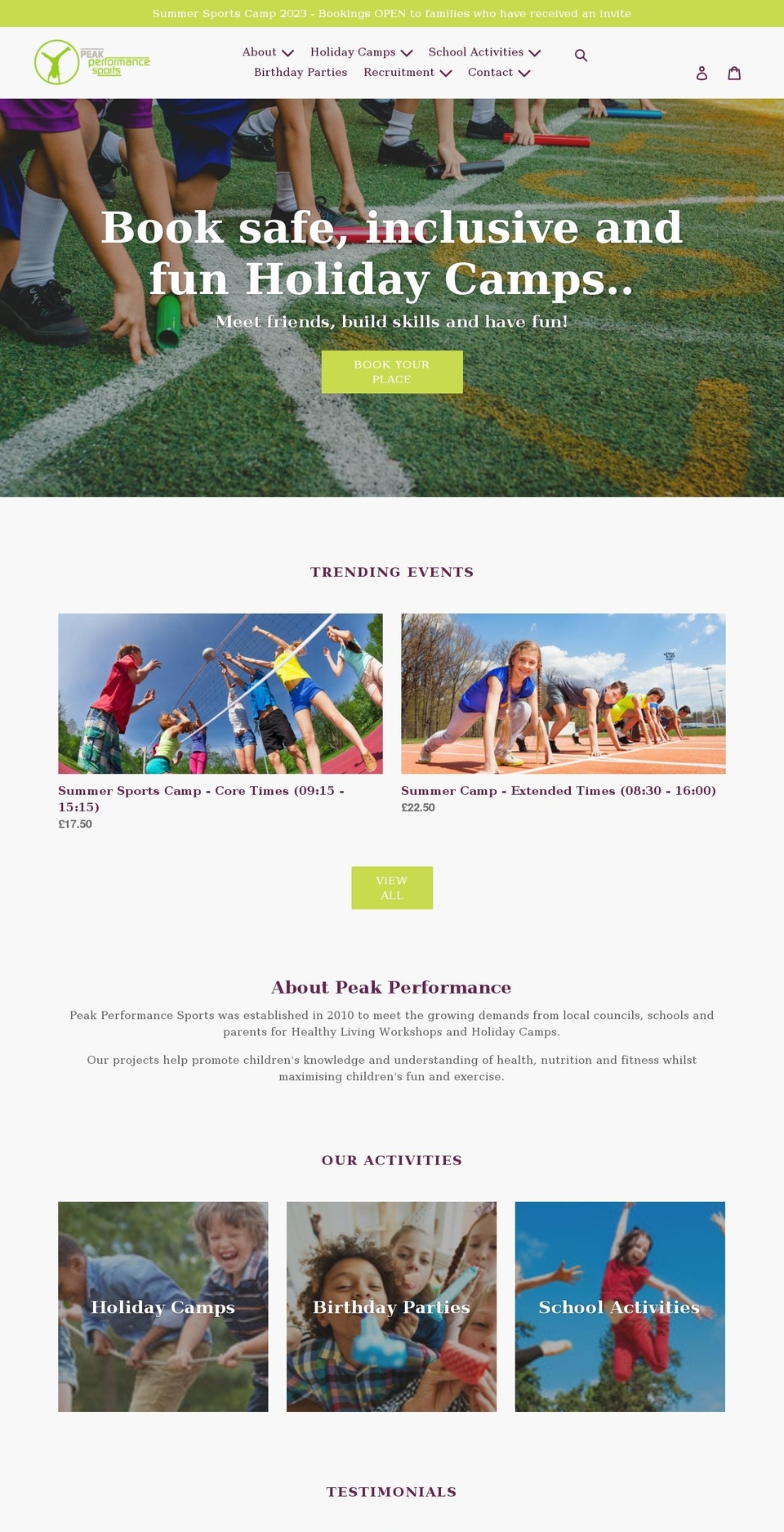 Summer Sports Camp 2023 - Bookings OPEN to families who have received an invite

PEAK performance sports

About Holiday Camps School Activities
Birthday Parties Recruitment Contact

Book safe, inclusive and fun Holiday Camps..

Meet friends, build skills and have fun!

BOOK YOUR PLACE

TRENDING EVENTS

Summer Sports Camp - Core Times (09:15 - 15:15)
£17.50

Summer Camp - Extended Times (08:30 - 16:00)
£22.50

VIEW ALL

About Peak Performance

Peak Performance Sports was established in 2010 to meet the growing demands from local councils, schools and parents for Healthy Living Workshops and Holiday Camps.

Our projects help promote children's knowledge and understanding of health, nutrition and fitness whilst maximising children's fun and exercise.

OUR ACTIVITIES

Holiday Camps

Birthday Parties

School Activities

TESTIMONIALS